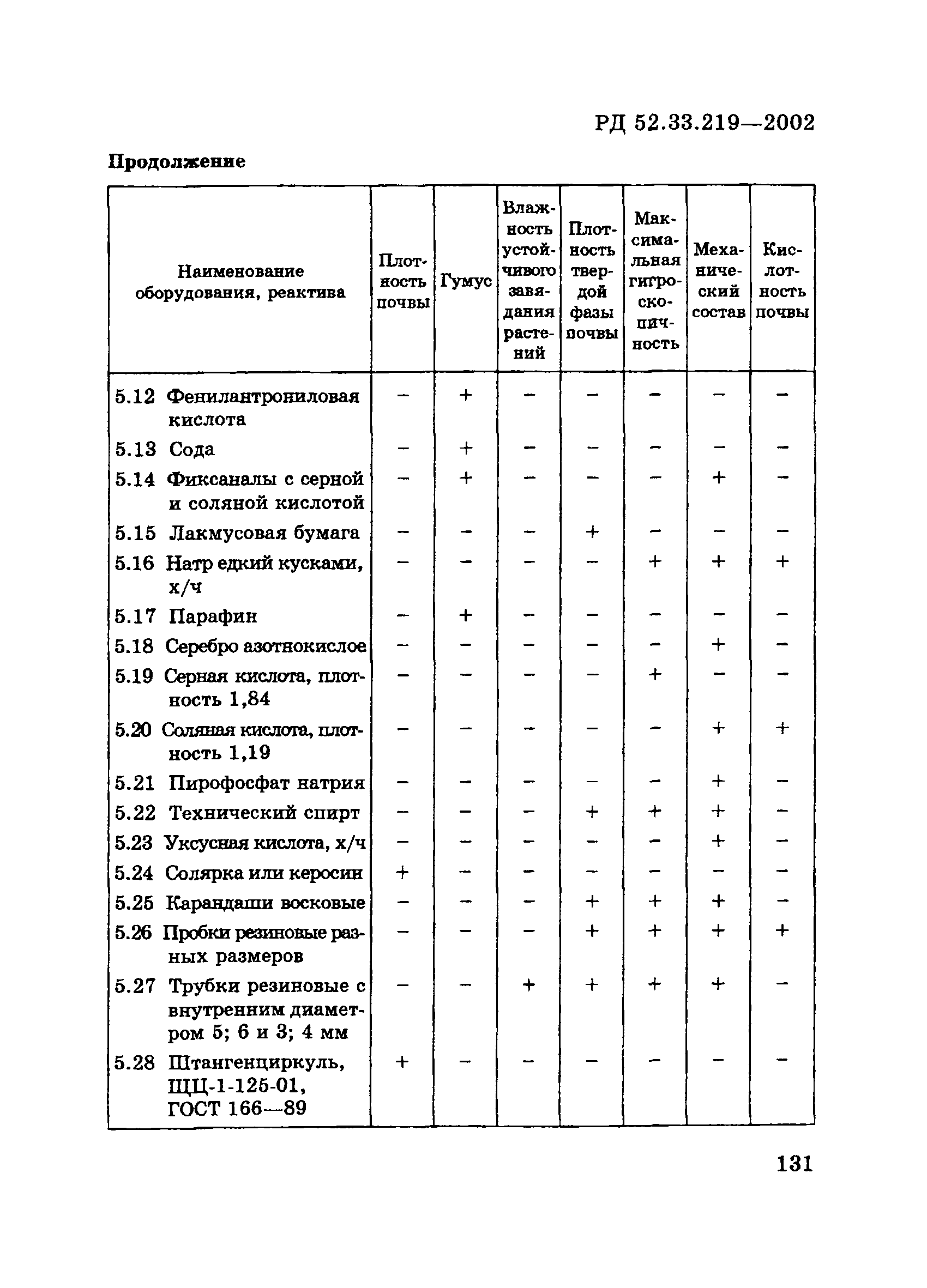 РД 52.33.219—2002

Продолжение

| Наименование оборудования, реактива | Плотность почвы | Гумус | Влажность устойчивого завядания растений | Плотность твердой фазы почвы | Максимальная гигроскопичность | Механический состав | Кислотность почвы |
|---|---|---|---|---|---|---|---|
| 5.12 Фенилантрониловая кислота | – | + | – | – | – | – | – |
| 5.13 Сода | – | + | – | – | – | – | – |
| 5.14 Фиксаналы с серной и соляной кислотой | – | + | – | – | – | + | – |
| 5.15 Лакмусовая бумага | – | – | – | + | – | – | – |
| 5.16 Натр едкий кусками, х/ч | – | – | – | – | + | + | + |
| 5.17 Парафин | – | + | – | – | – | – | – |
| 5.18 Серебро азотнокислое | – | – | – | – | – | + | – |
| 5.19 Серная кислота, плотность 1,84 | – | – | – | – | + | – | – |
| 5.20 Соляная кислота, плотность 1,19 | – | – | – | – | – | + | + |
| 5.21 Пирофосфат натрия | – | – | – | – | – | + | – |
| 5.22 Технический спирт | – | – | – | + | + | + | – |
| 5.23 Уксусная кислота, х/ч | – | – | – | – | – | + | – |
| 5.24 Солярка или керосин | + | – | – | – | – | – | – |
| 5.25 Карандаши восковые | – | – | – | + | + | + | – |
| 5.26 Пробки резиновые разных размеров | – | – | – | + | + | + | + |
| 5.27 Трубки резиновые с внутренним диаметром 5; 6 и 3; 4 мм | – | – | + | + | + | + | – |
| 5.28 Штангенциркуль, ЩЦ-1-125-01, ГОСТ 166—89 | + | – | – | – | – | – | – |

131